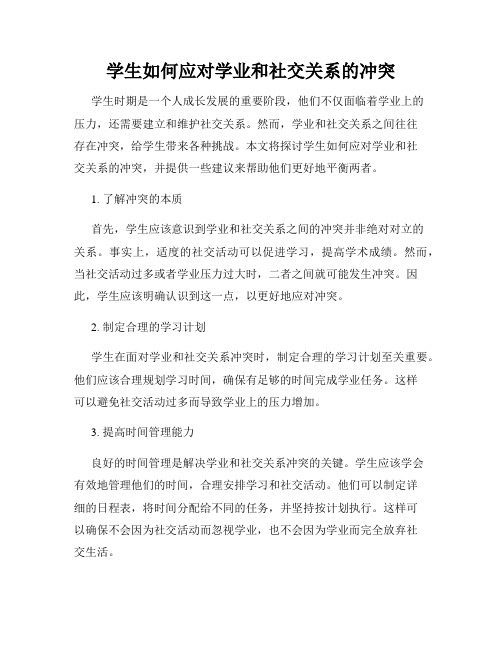 学生如何应对学业和社交关系的冲突

学生时期是一个人成长发展的重要阶段，他们不仅面临着学业上的压力，还需要建立和维护社交关系。然而，学业和社交关系之间往往存在冲突，给学生带来各种挑战。本文将探讨学生如何应对学业和社交关系的冲突，并提供一些建议来帮助他们更好地平衡两者。

1. 了解冲突的本质

首先，学生应该意识到学业和社交关系之间的冲突并非绝对对立的关系。事实上，适度的社交活动可以促进学习，提高学术成绩。然而，当社交活动过多或者学业压力过大时，二者之间就可能发生冲突。因此，学生应该明确认识到这一点，以更好地应对冲突。

2. 制定合理的学习计划

学生在面对学业和社交关系冲突时，制定合理的学习计划至关重要。他们应该合理规划学习时间，确保有足够的时间完成学业任务。这样可以避免社交活动过多而导致学业上的压力增加。

3. 提高时间管理能力

良好的时间管理是解决学业和社交关系冲突的关键。学生应该学会有效地管理他们的时间，合理安排学习和社交活动。他们可以制定详细的日程表，将时间分配给不同的任务，并坚持按计划执行。这样可以确保不会因为社交活动而忽视学业，也不会因为学业而完全放弃社交生活。